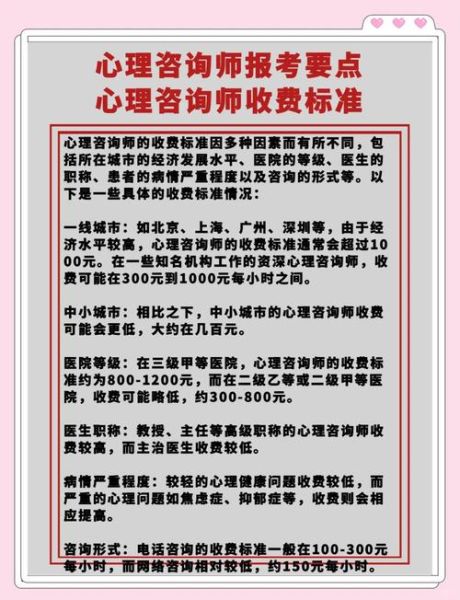 心理咨询师报考要点
心理咨询师收费标准

心理咨询师的收费标准因多种因素而有所不同，包括所在城市的经济发展水平、医院的等级、医生的职称、患者的病情严重程度以及咨询的形式等。以下是一些具体的收费标准情况：

一线城市：如北京、上海、广州、深圳等，由于经济水平较高，心理咨询师的收费标准通常会超过1000元。在一些知名机构工作的资深心理咨询师，收费可能在300元到1000元每小时之间。

中小城市：相比之下，中小城市的心理咨询师收费可能会更低，大约在几百元。

医院等级：在三级甲等医院，心理咨询师的收费标准约为800-1200元，而在二级乙等或二级甲等医院，收费可能略低，约300-800元。

医生职称：教授、主任等高级职称的心理咨询师收费较高，而主治医生收费较低。

病情严重程度：较轻的心理健康问题收费较低，而严重的心理问题如焦虑症、抑郁症等，收费则会相应提高。

咨询形式：电话咨询的收费标准一般在100-300元每小时，而网络咨询相对较低，约150元每小时。